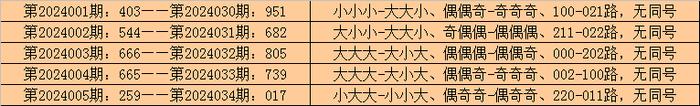 | 第2024001期：403——第2024030期：951 | 小小小-大大小、偶偶奇-奇奇奇、100-021路，无同号 |
|---|---|
| 第2024002期：544——第2024031期：682 | 大小小-大大小、奇偶偶-偶偶偶、211-022路，无同号 |
| 第2024003期：666——第2024032期：805 | 大大大-大小大、偶偶偶-偶偶奇、000-202路，无同号 |
| 第2024004期：665——第2024033期：739 | 大大大-大小大、偶偶奇-奇奇奇、002-100路，无同号 |
| 第2024005期：259——第2024034期：017 | 小大大-小小大、偶奇奇-偶奇奇、220-011路，无同号 |